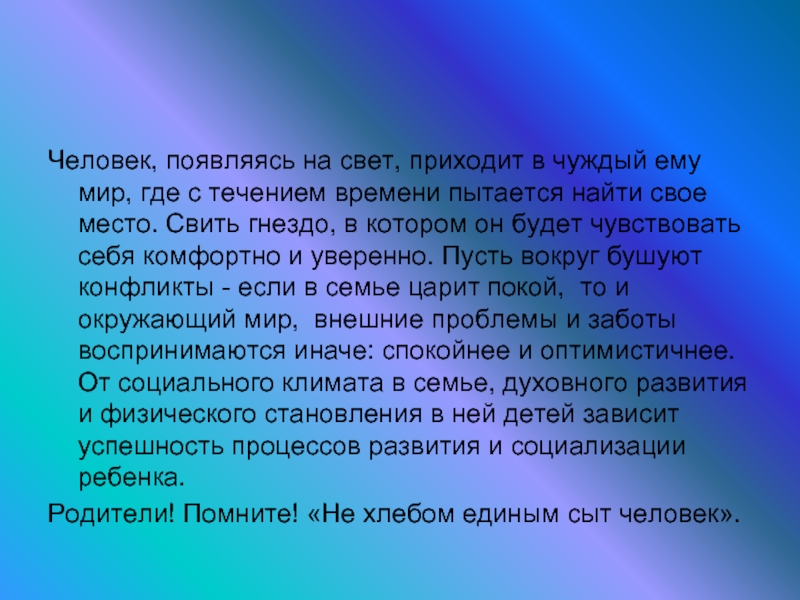 Человек, появляясь на свет, приходит в чуждый ему мир, где с течением времени пытается найти свое место. Свить гнездо, в котором он будет чувствовать себя комфортно и уверенно. Пусть вокруг бушуют конфликты - если в семье царит покой, то и окружающий мир, внешние проблемы и заботы воспринимаются иначе: спокойнее и оптимистичнее. От социального климата в семье, духовного развития и физического становления в ней детей зависит успешность процессов развития и социализации ребенка.

Родители! Помните! «Не хлебом единым сыт человек».